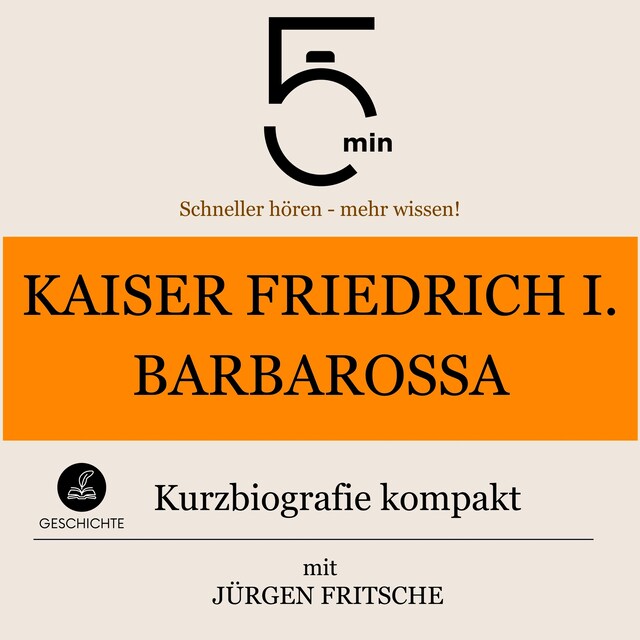 5 min

Schneller hören - mehr wissen!

KAISER FRIEDRICH I. BARBAROSSA

GESCHICHTE

Kurzbiografie kompakt

mit
JÜRGEN FRITSCHE